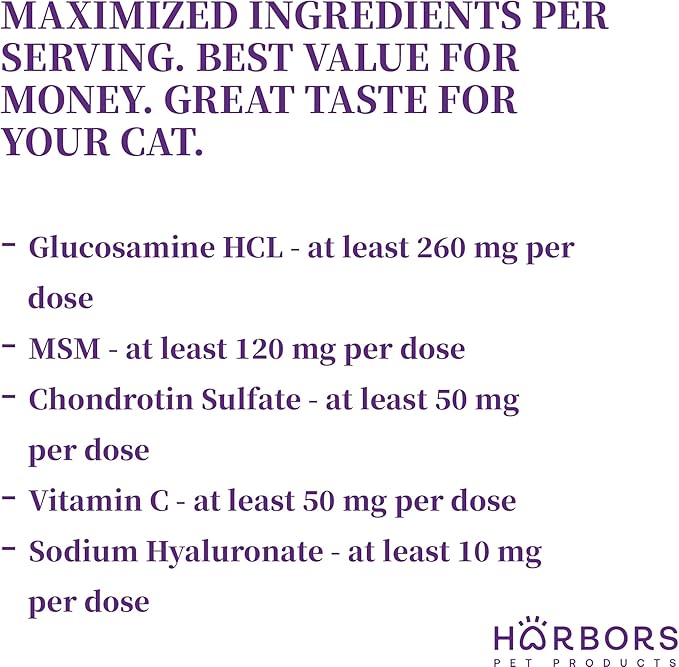 MAXIMIZED INGREDIENTS PER SERVING. BEST VALUE FOR MONEY. GREAT TASTE FOR YOUR CAT.

- Glucosamine HCL - at least 260 mg per dose
- MSM - at least 120 mg per dose
- Chondrotin Sulfate - at least 50 mg per dose
- Vitamin C - at least 50 mg per dose
- Sodium Hyaluronate - at least 10 mg per dose

HARBORS
PET PRODUCTS